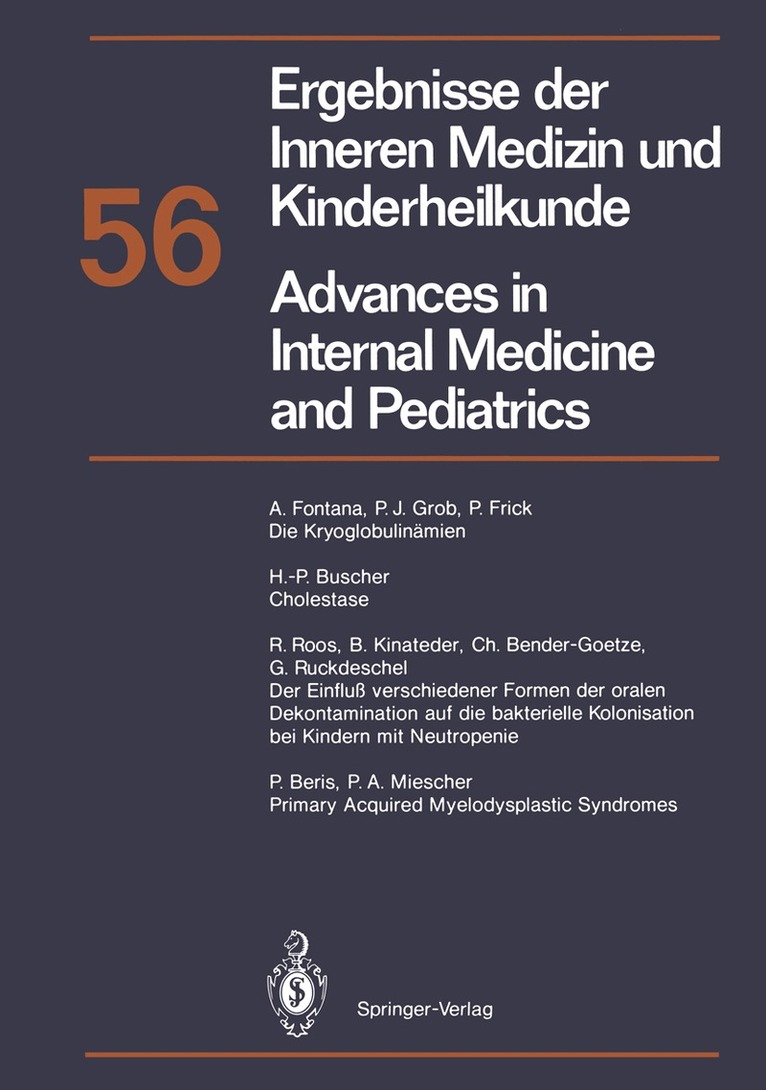 56

Ergebnisse der Inneren Medizin und Kinderheilkunde

Advances in Internal Medicine and Pediatrics

A. Fontana, P. J. Grob, P. Frick
Die Kryoglobulinämien

H.-P. Buscher
Cholestase

R. Roos, B. Kinateder, Ch. Bender-Goetze, G. Ruckdeschel
Der Einfluß verschiedener Formen der oralen Dekontamination auf die bakterielle Kolonisation bei Kindern mit Neutropenie

P. Beris, P. A. Miescher
Primary Acquired Myelodysplastic Syndromes

Springer-Verlag